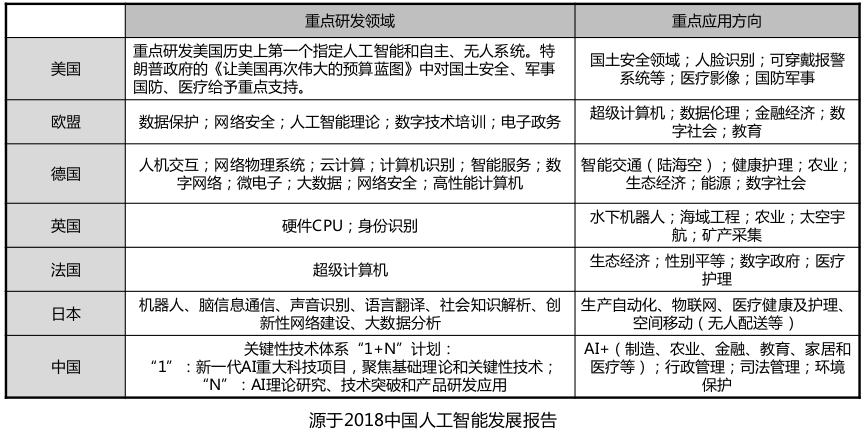 | | 重点研发领域 | 重点应用方向 |
|---|---|---|
| 美国 | 重点研发美国历史上第一个指定人工智能和自主、无人系统。特朗普政府的《让美国再次伟大的预算蓝图》中对国土安全、军事国防、医疗给予重点支持。 | 国土安全领域；人脸识别；可穿戴报警系统等；医疗影像；国防军事 |
| 欧盟 | 数据保护；网络安全；人工智能理论；数字技术培训；电子政务 | 超级计算机；数据伦理；金融经济；数字社会；教育 |
| 德国 | 人机交互；网络物理系统；云计算；计算机识别；智能服务；数字网络；微电子；大数据；网络安全；高性能计算机 | 智能交通（陆海空）；健康护理；农业；生态经济；能源；数字社会 |
| 英国 | 硬件CPU；身份识别 | 水下机器人；海域工程；农业；太空宇航；矿产采集 |
| 法国 | 超级计算机 | 生态经济；性别平等；数字政府；医疗护理 |
| 日本 | 机器人、脑信息通信、声音识别、语言翻译、社会知识解析、创新性网络建设、大数据分析 | 生产自动化、物联网、医疗健康及护理、空间移动（无人配送等） |
| 中国 | 关键性技术体系“1+N”计划：“1”：新一代AI重大科技项目，聚焦基础理论和关键性技术；“N”：AI理论研究、技术突破和产品研发应用 | AI+（制造、农业、金融、教育、家居和医疗等）；行政管理；司法管理；环境保护 |

源于2018中国人工智能发展报告